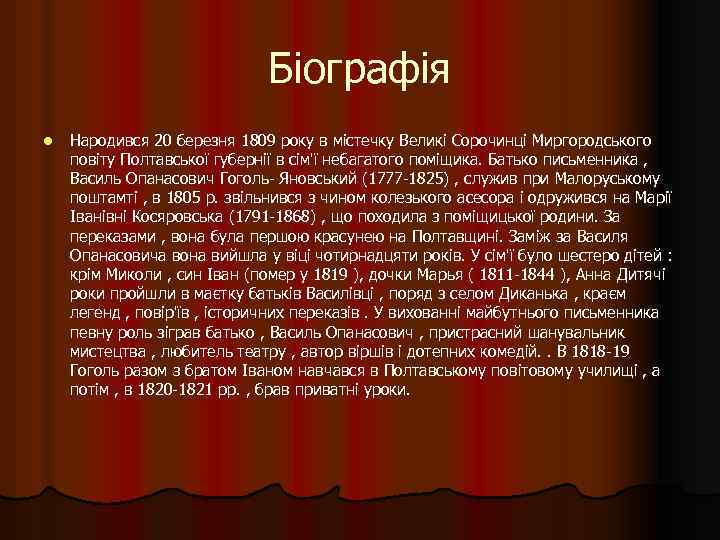 Біографія

Народився 20 березня 1809 року в містечку Великі Сорочинці Миргородського повіту Полтавської губернії в сім'ї небагатого поміщика. Батько письменника , Василь Опанасович Гоголь- Яновський (1777-1825) , служив при Малоруському поштамті , в 1805 р. звільнився з чином колезького асесора і одружився на Марії Іванівні Косяровська (1791-1868) , що походила з поміщицької родини. За переказами , вона була першою красунею на Полтавщині. Заміж за Василя Опанасовича вона вийшла у віці чотирнадцяти років. У сім'ї було шестеро дітей : крім Миколи , син Іван (помер у 1819 ), дочки Марья ( 1811-1844 ), Анна Дитячі роки пройшли в маєтку батьків Василівці , поряд з селом Диканька , краєм легенд , повір'їв , історичних переказів . У вихованні майбутнього письменника певну роль зіграв батько , Василь Опанасович , пристрасний шанувальник мистецтва , любитель театру , автор віршів і дотепних комедій. . В 1818-19 Гоголь разом з братом Іваном навчався в Полтавському повітовому училищі , а потім , в 1820-1821 рр. , брав приватні уроки.